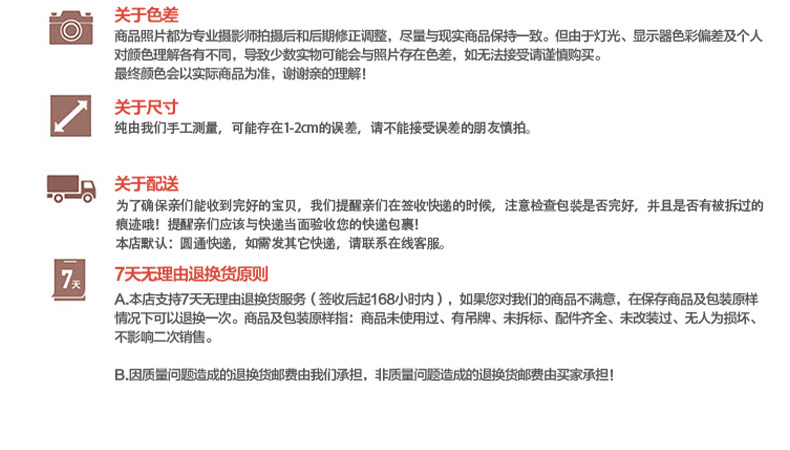 关于色差
商品照片都为专业摄影师拍摄后和后期修正调整，尽量与现实商品保持一致。但由于灯光、显示器色彩偏差及个人对颜色理解各有不同，导致少数实物可能会与照片存在色差，如无法接受请谨慎购买。
最终颜色会以实际商品为准，谢谢亲的理解！

关于尺寸
纯由我们手工测量，可能存在1-2cm的误差，请不能接受误差的朋友慎拍。

关于配送
为了确保亲们能收到完好的宝贝，我们提醒亲们在签收快递的时候，注意检查包装是否完好，并且是否有被拆过的痕迹哦！提醒亲们应该与快递当面验收您的快递包裹！
本店默认：圆通快递，如需发其它快递，请联系在线客服。

7天
7天无理由退换货原则
A.本店支持7天无理由退换货服务（签收后起168小时内），如果您对我们的商品不满意，在保存商品及包装原样情况下可以退换一次。商品及包装原样指：商品未使用过、有吊牌、未拆标、配件齐全、未改装过、无人为损坏、不影响二次销售。

B.因质量问题造成的退换货邮费由我们承担，非质量问题造成的退换货邮费由买家承担！